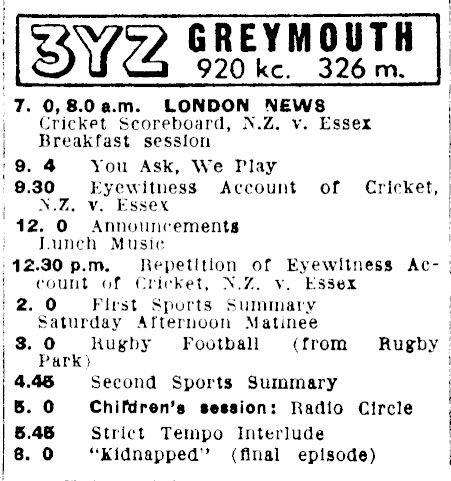 3YZ GREYMOUTH
920 kc. 326 m.

7. 0, 8.0 a.m. LONDON NEWS
Cricket Scoreboard, N.Z. v. Essex
Breakfast session

9. 4 You Ask, We Play

9.30 Eyewitness Account of Cricket, N.Z. v. Essex

12. 0 Announcements
Lunch Music

12.30 p.m. Repetition of Eyewitness Account of Cricket, N.Z. v. Essex

2. 0 First Sports Summary
Saturday Afternoon Matinee

3. 0 Rugby Football (from Rugby Park)

4.45 Second Sports Summary

5. 0 Children's session: Radio Circle

5.45 Strict Tempo Interlude

6. 0 "Kidnapped" (final episode)